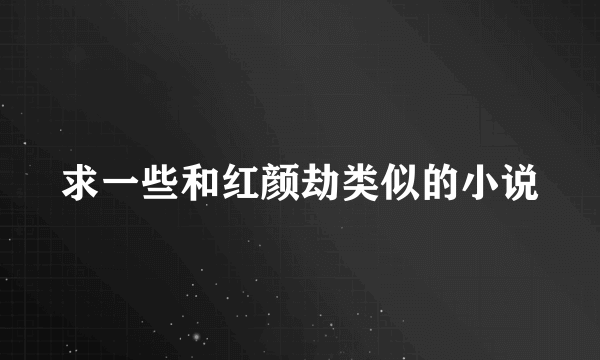 求一些和红颜劫类似的小说